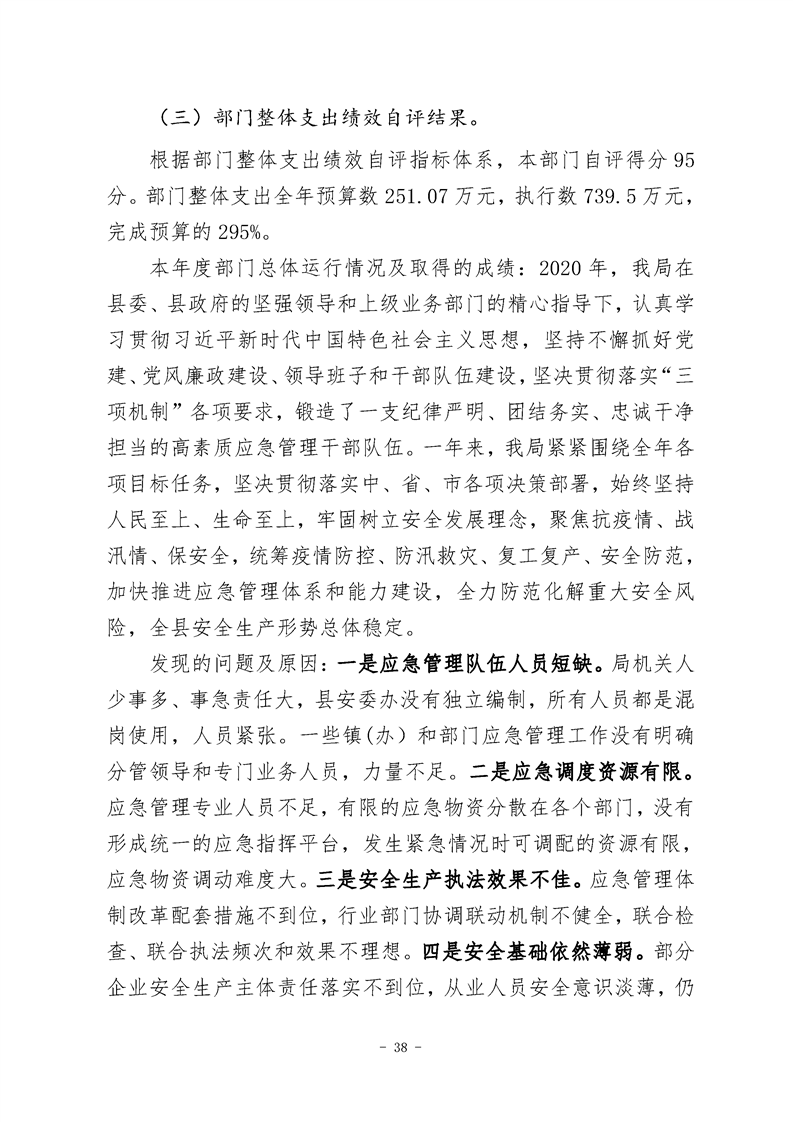 （三）部门整体支出绩效自评结果。

根据部门整体支出绩效自评指标体系，本部门自评得分 95 分。部门整体支出全年预算数 251.07 万元，执行数 739.5 万元，完成预算的 295%。

本年度部门总体运行情况及取得的成绩：2020 年，我局在县委、县政府的坚强领导和上级业务部门的精心指导下，认真学习贯彻习近平新时代中国特色社会主义思想，坚持不懈抓好党建、党风廉政建设、领导班子和干部队伍建设，坚决贯彻落实“三项机制”各项要求，锻造了一支纪律严明、团结务实、忠诚干净担当的高素质应急管理干部队伍。一年来，我局紧紧围绕全年各项目标任务，坚决贯彻落实中、省、市各项决策部署，始终坚持人民至上、生命至上，牢固树立安全发展理念，聚焦抗疫情、战汛情、保安全，统筹疫情防控、防汛救灾、复工复产、安全防范，加快推进应急管理体系和能力建设，全力防范化解重大安全风险，全县安全生产形势总体稳定。

发现的问题及原因：一是应急管理队伍人员短缺。局机关人少事多、事急责任大，县安委办没有独立编制，所有人员都是混岗使用，人员紧张。一些镇（办）和部门应急管理工作没有明确分管领导和专门业务人员，力量不足。二是应急调度资源有限。应急管理专业人员不足，有限的应急物资分散在各个部门，没有形成统一的应急指挥平台，发生紧急情况时可调配的资源有限，应急物资调动难度大。三是安全生产执法效果不佳。应急管理体制改革配套措施不到位，行业部门协调联动机制不健全，联合检查、联合执法频次和效果不理想。四是安全基础依然薄弱。部分企业安全生产主体责任落实不到位，从业人员安全意识淡薄，仍

- 38 -